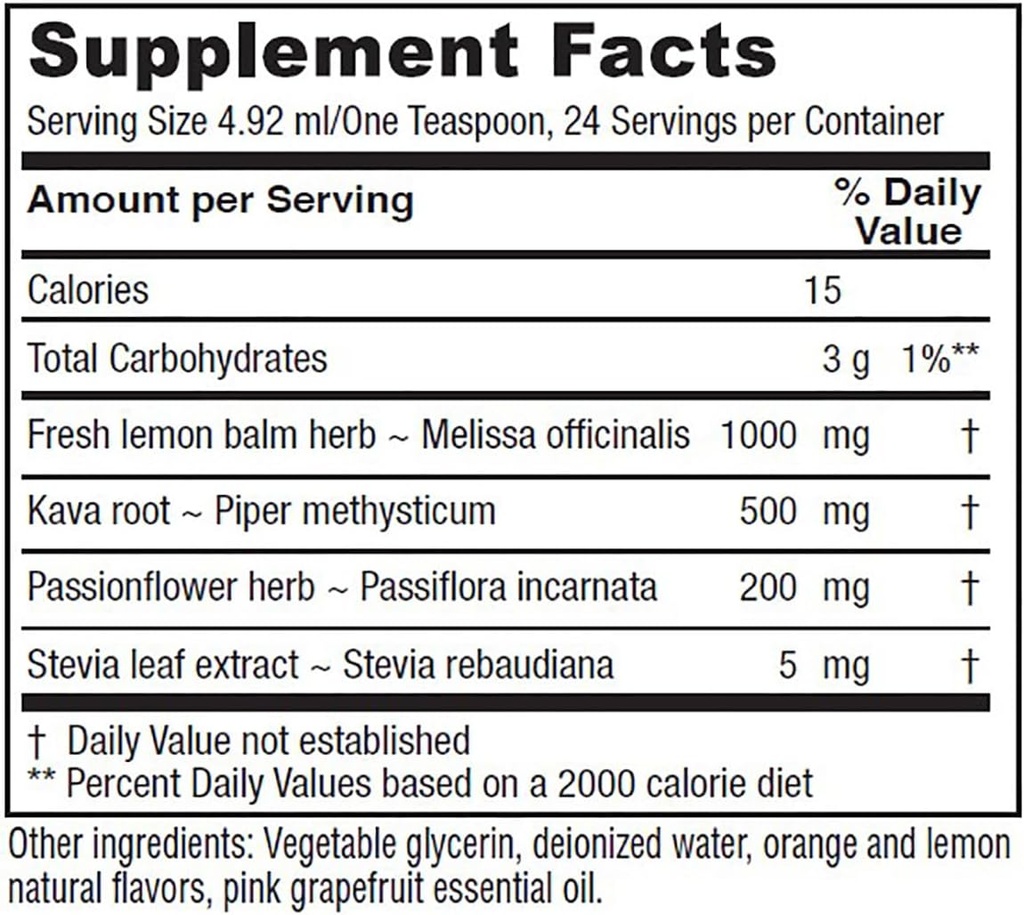 Supplement Facts

Serving Size 4.92 ml/One Teaspoon, 24 Servings per Container

| Amount per Serving | | % Daily Value |
|---|---|---|
| Calories | 15 | |
| Total Carbohydrates | 3 g | 1%** |
| Fresh lemon balm herb ~ Melissa officinalis | 1000 mg | † |
| Kava root ~ Piper methysticum | 500 mg | † |
| Passionflower herb ~ Passiflora incarnata | 200 mg | † |
| Stevia leaf extract ~ Stevia rebaudiana | 5 mg | † |

† Daily Value not established
** Percent Daily Values based on a 2000 calorie diet

Other ingredients: Vegetable glycerin, deionized water, orange and lemon natural flavors, pink grapefruit essential oil.